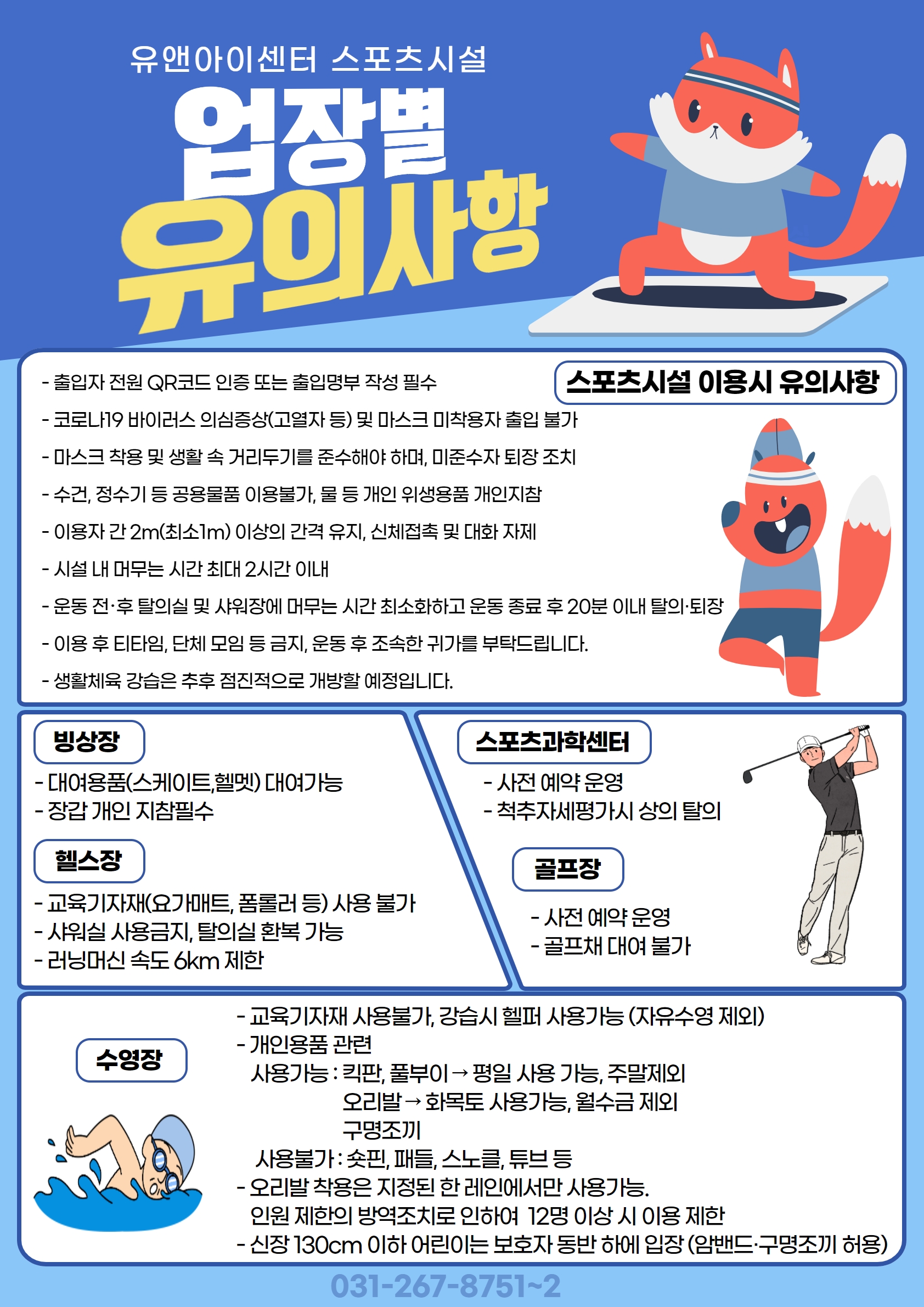 유앤아이센터 스포츠시설

업장별
유의사항

스포츠시설 이용시 유의사항

- 출입자 전원 QR코드 인증 또는 출입명부 작성 필수
- 코로나19 바이러스 의심증상(고열자 등) 및 마스크 미착용자 출입 불가
- 마스크 착용 및 생활 속 거리두기를 준수해야 하며, 미준수자 퇴장 조치
- 수건, 정수기 등 공용물품 이용불가, 물 등 개인 위생용품 개인지참
- 이용자 간 2m(최소1m) 이상의 간격 유지, 신체접촉 및 대화 자제
- 시설 내 머무는 시간 최대 2시간 이내
- 운동 전·후 탈의실 및 샤워장에 머무는 시간 최소화하고 운동 종료 후 20분 이내 탈의·퇴장
- 이용 후 티타임, 단체 모임 등 금지, 운동 후 조속한 귀가를 부탁드립니다.
- 생활체육 강습은 추후 점진적으로 개방할 예정입니다.

빙상장
- 대여용품(스케이트,헬멧) 대여가능
- 장갑 개인 지참필수

헬스장
- 교육기자재(요가매트, 폼롤러 등) 사용 불가
- 샤워실 사용금지, 탈의실 환복 가능
- 러닝머신 속도 6km 제한

스포츠과학센터
- 사전 예약 운영
- 척추자세평가시 상의 탈의

골프장
- 사전 예약 운영
- 골프채 대여 불가

수영장
- 교육기자재 사용불가, 강습시 헬퍼 사용가능 (자유수영 제외)
- 개인용품 관련
사용가능 : 킥판, 풀부이 → 평일 사용 가능, 주말제외
오리발 → 화목토 사용가능, 월수금 제외
구명조끼
사용불가 : 숏핀, 패들, 스노클, 튜브 등
- 오리발 착용은 지정된 한 레인에서만 사용가능.
인원 제한의 방역조치로 인하여 12명 이상 시 이용 제한
- 신장 130cm 이하 어린이는 보호자 동반 하에 입장 (암밴드·구명조끼 허용)

031-267-8751~2